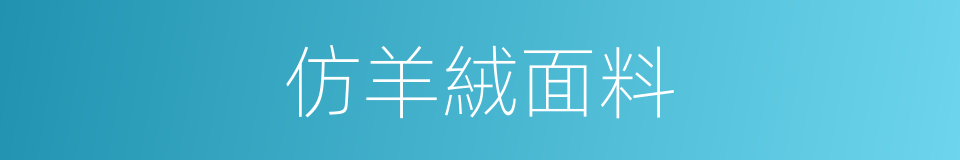 仿羊絨面料